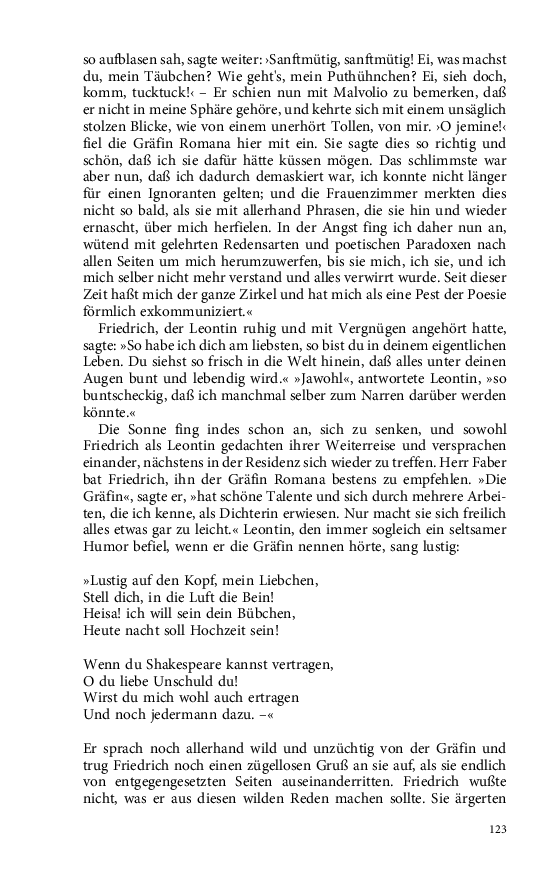 so aufblasen sah, sagte weiter: ›Sanftmütig, sanftmütig! Ei, was machst du, mein Täubchen? Wie geht's, mein Puthühnchen? Ei, sieh doch, komm, tucktuck!‹ – Er schien nun mit Malvolio zu bemerken, daß er nicht in meine Sphäre gehöre, und kehrte sich mit einem unsäglich stolzen Blicke, wie von einem unerhört Tollen, von mir. ›O jemine!‹ fiel die Gräfin Romana hier mit ein. Sie sagte dies so richtig und schön, daß ich sie dafür hätte küssen mögen. Das schlimmste war aber nun, daß ich dadurch demaskiert war, ich konnte nicht länger für einen Ignoranten gelten; und die Frauenzimmer merkten dies nicht so bald, als sie mit allerhand Phrasen, die sie hin und wieder ernascht, über mich herfielen. In der Angst fing ich daher nun an, wütend mit gelehrten Redensarten und poetischen Paradoxen nach allen Seiten um mich herumzuwerfen, bis sie mich, ich sie, und ich mich selber nicht mehr verstand und alles verwirrt wurde. Seit dieser Zeit haßt mich der ganze Zirkel und hat mich als eine Pest der Poesie förmlich exkommuniziert.«

Friedrich, der Leontin ruhig und mit Vergnügen angehört hatte, sagte: »So habe ich dich am liebsten, so bist du in deinem eigentlichen Leben. Du siehst so frisch in die Welt hinein, daß alles unter deinen Augen bunt und lebendig wird.« »Jawohl«, antwortete Leontin, »so buntscheckig, daß ich manchmal selber zum Narren darüber werden könnte.«

Die Sonne fing indes schon an, sich zu senken, und sowohl Friedrich als Leontin gedachten ihrer Weiterreise und versprachen einander, nächstens in der Residenz sich wieder zu treffen. Herr Faber bat Friedrich, ihn der Gräfin Romana bestens zu empfehlen. »Die Gräfin«, sagte er, »hat schöne Talente und sich durch mehrere Arbeiten, die ich kenne, als Dichterin erwiesen. Nur macht sie sich freilich alles etwas gar zu leicht.« Leontin, den immer sogleich ein seltsamer Humor befiel, wenn er die Gräfin nennen hörte, sang lustig:

»Lustig auf den Kopf, mein Liebchen,
Stell dich, in die Luft die Bein!
Heisa! ich will sein dein Bübchen,
Heute nacht soll Hochzeit sein!

Wenn du Shakespeare kannst vertragen,
O du liebe Unschuld du!
Wirst du mich wohl auch ertragen
Und noch jedermann dazu. –«

Er sprach noch allerhand wild und unzüchtig von der Gräfin und trug Friedrich noch einen zügellosen Gruß an sie auf, als sie endlich von entgegengesetzten Seiten auseinanderritten. Friedrich wußte nicht, was er aus diesen wilden Reden machen sollte. Sie ärgerten

123